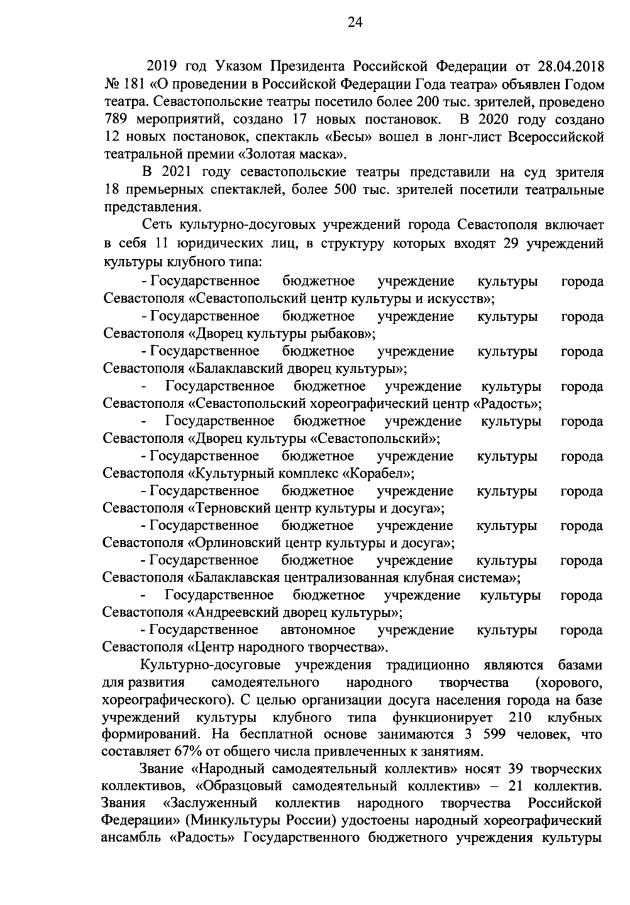 24

2019 год Указом Президента Российской Федерации от 28.04.2018 № 181 «О проведении в Российской Федерации Года театра» объявлен Годом театра. Севастопольские театры посетило более 200 тыс. зрителей, проведено 789 мероприятий, создано 17 новых постановок. В 2020 году создано 12 новых постановок, спектакль «Бесы» вошел в лонг-лист Всероссийской театральной премии «Золотая маска».

В 2021 году севастопольские театры представили на суд зрителя 18 премьерных спектаклей, более 500 тыс. зрителей посетили театральные представления.

Сеть культурно-досуговых учреждений города Севастополя включает в себя 11 юридических лиц, в структуру которых входят 29 учреждений культуры клубного типа:

- Государственное бюджетное учреждение культуры города Севастополя «Севастопольский центр культуры и искусств»;

- Государственное бюджетное учреждение культуры города Севастополя «Дворец культуры рыбаков»;

- Государственное бюджетное учреждение культуры города Севастополя «Балаклавский дворец культуры»;

- Государственное бюджетное учреждение культуры города Севастополя «Севастопольский хореографический центр «Радость»;

- Государственное бюджетное учреждение культуры города Севастополя «Дворец культуры «Севастопольский»;

- Государственное бюджетное учреждение культуры города Севастополя «Культурный комплекс «Корабел»;

- Государственное бюджетное учреждение культуры города Севастополя «Терновский центр культуры и досуга»;

- Государственное бюджетное учреждение культуры города Севастополя «Орлиновский центр культуры и досуга»;

- Государственное бюджетное учреждение культуры города Севастополя «Балаклавская централизованная клубная система»;

- Государственное бюджетное учреждение культуры города Севастополя «Андреевский дворец культуры»;

- Государственное автономное учреждение культуры города Севастополя «Центр народного творчества».

Культурно-досуговые учреждения традиционно являются базами для развития самодеятельного народного творчества (хорового, хореографического). С целью организации досуга населения города на базе учреждений культуры клубного типа функционирует 210 клубных формирований. На бесплатной основе занимаются 3 599 человек, что составляет 67% от общего числа привлеченных к занятиям.

Звание «Народный самодеятельный коллектив» носят 39 творческих коллективов, «Образцовый самодеятельный коллектив» – 21 коллектив. Звания «Заслуженный коллектив народного творчества Российской Федерации» (Минкультуры России) удостоены народный хореографический ансамбль «Радость» Государственного бюджетного учреждения культуры